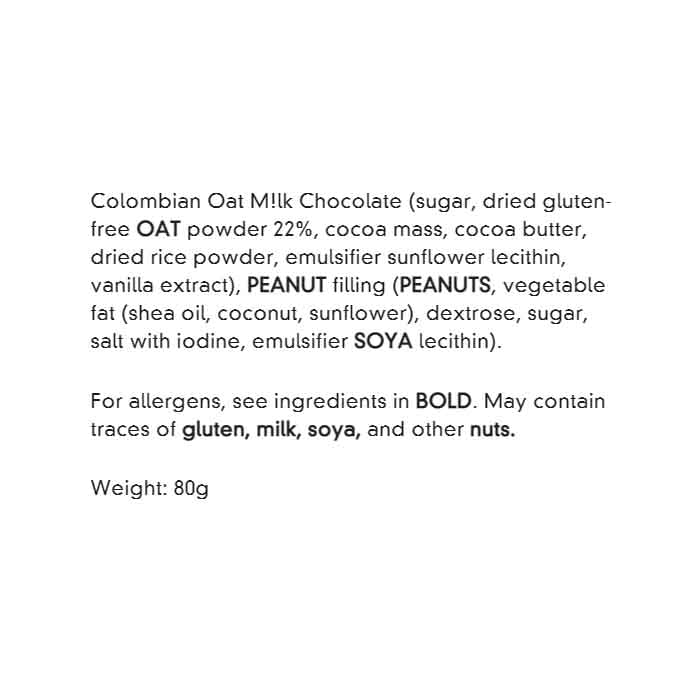 Colombian Oat M!lk Chocolate (sugar, dried gluten-free OAT powder 22%, cocoa mass, cocoa butter, dried rice powder, emulsifier sunflower lecithin, vanilla extract), PEANUT filling (PEANUTS, vegetable fat (shea oil, coconut, sunflower), dextrose, sugar, salt with iodine, emulsifier SOYA lecithin).

For allergens, see ingredients in BOLD. May contain traces of gluten, milk, soya, and other nuts.

Weight: 80g